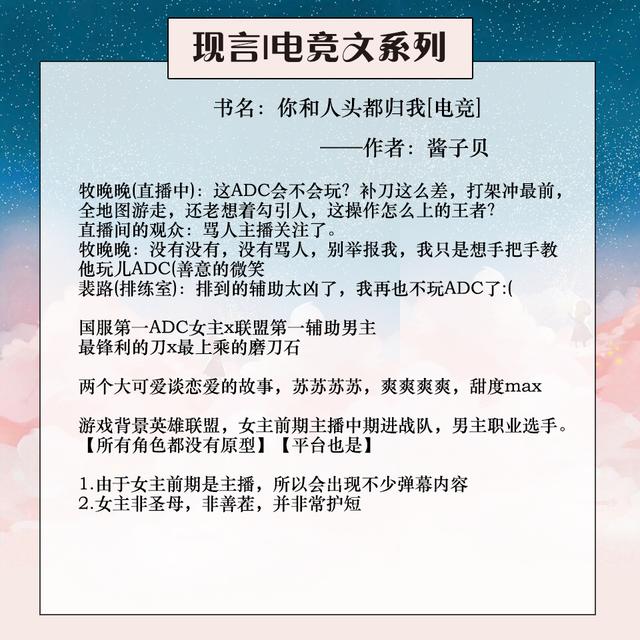 现言|电竞文系列

书名：你和人头都归我[电竞]

——作者：酱子贝

牧晚晚(直播中)：这ADC会不会玩？补刀这么差，打架冲最前，全地图游走，还老想着勾引人，这操作怎么上的王者？
直播间的观众：骂人主播关注了。
牧晚晚：没有没有，没有骂人，别举报我，我只是想手把手教他玩儿ADC(善意的微笑
裴路(排练室)：排到的辅助太凶了，我再也不玩ADC了:(

国服第一ADC女主x联盟第一辅助男主
最锋利的刀x最上乘的磨刀石

两个大可爱谈恋爱的故事，苏苏苏苏，爽爽爽爽，甜度max

游戏背景英雄联盟，女主前期主播中期进战队，男主职业选手。
【所有角色都没有原型】【平台也是】

1.由于女主前期是主播，所以会出现不少弹幕内容
2.女主非圣母，非善茬，并非常护短